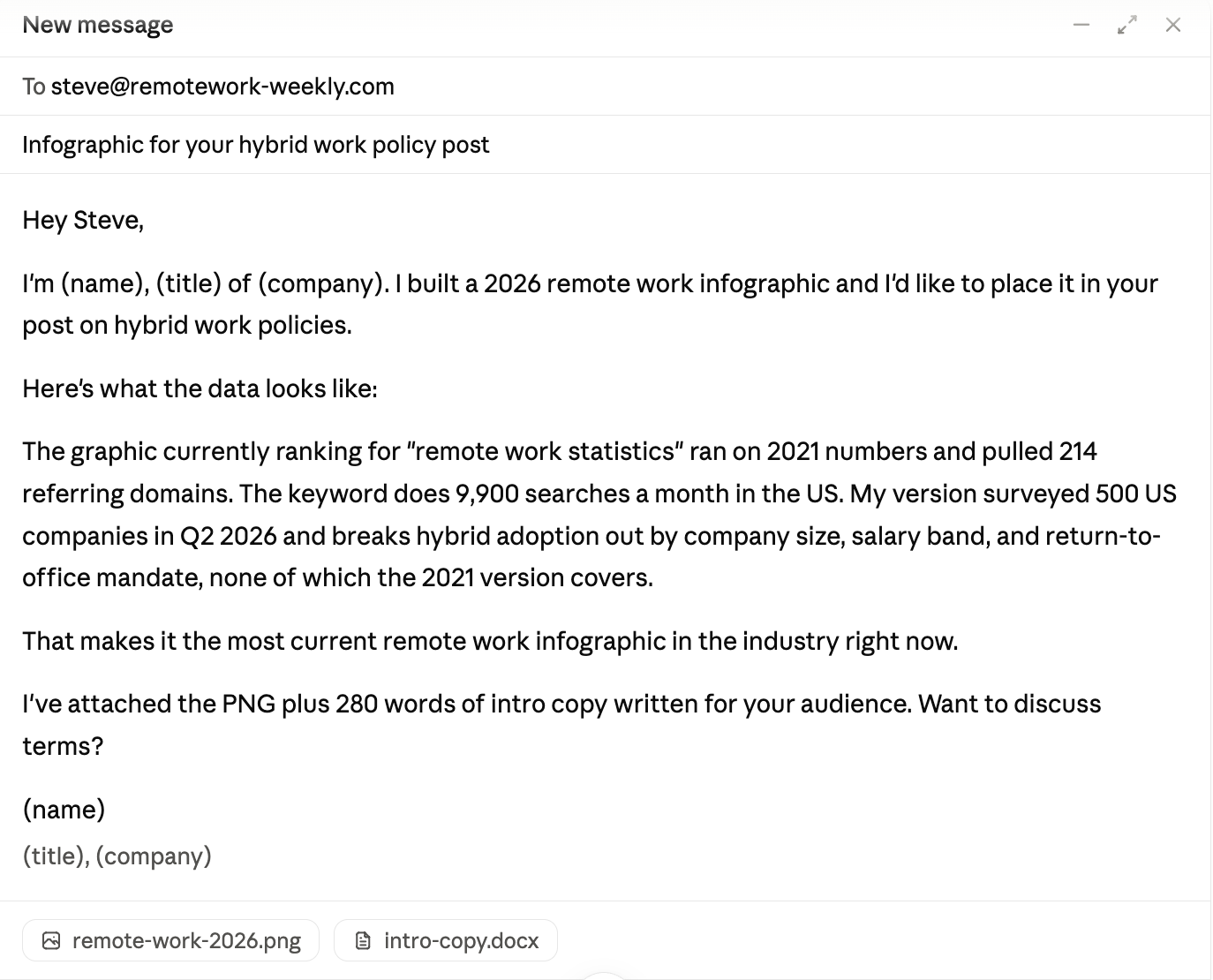 New message

To steve@remotework-weekly.com

Infographic for your hybrid work policy post

Hey Steve,

I'm (name), (title) of (company). I built a 2026 remote work infographic and I'd like to place it in your post on hybrid work policies.

Here's what the data looks like:

The graphic currently ranking for "remote work statistics" ran on 2021 numbers and pulled 214 referring domains. The keyword does 9,900 searches a month in the US. My version surveyed 500 US companies in Q2 2026 and breaks hybrid adoption out by company size, salary band, and return-to-office mandate, none of which the 2021 version covers.

That makes it the most current remote work infographic in the industry right now.

I've attached the PNG plus 280 words of intro copy written for your audience. Want to discuss terms?

(name)
(title), (company)

remote-work-2026.png

intro-copy.docx